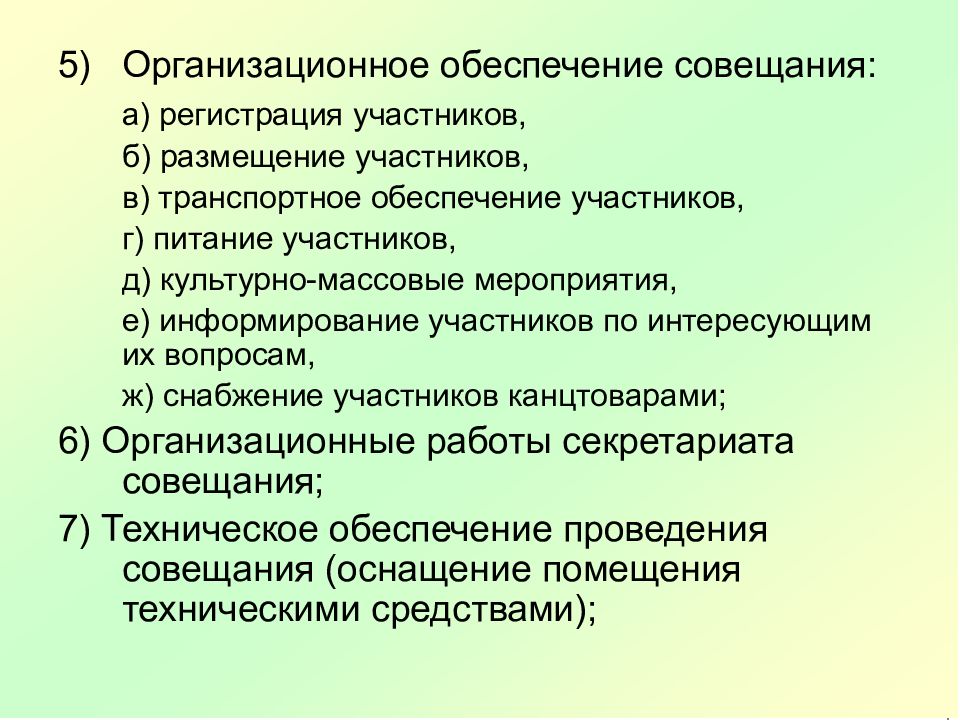 5) Организационное обеспечение совещания:

а) регистрация участников,

б) размещение участников,

в) транспортное обеспечение участников,

г) питание участников,

д) культурно-массовые мероприятия,

е) информирование участников по интересующим их вопросам,

ж) снабжение участников канцтоварами;

6) Организационные работы секретариата совещания;

7) Техническое обеспечение проведения совещания (оснащение помещения техническими средствами);